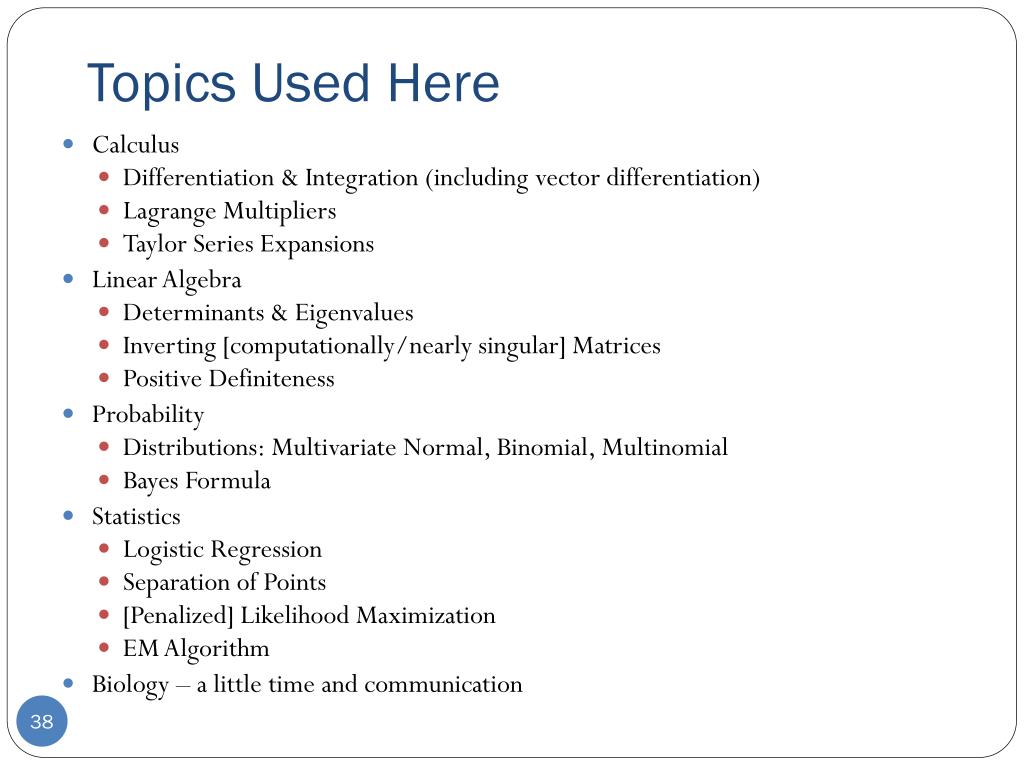 Topics Used Here

- Calculus
  - Differentiation & Integration (including vector differentiation)
  - Lagrange Multipliers
  - Taylor Series Expansions
- Linear Algebra
  - Determinants & Eigenvalues
  - Inverting [computationally/nearly singular] Matrices
  - Positive Definiteness
- Probability
  - Distributions: Multivariate Normal, Binomial, Multinomial
  - Bayes Formula
- Statistics
  - Logistic Regression
  - Separation of Points
  - [Penalized] Likelihood Maximization
  - EM Algorithm
- Biology – a little time and communication

38